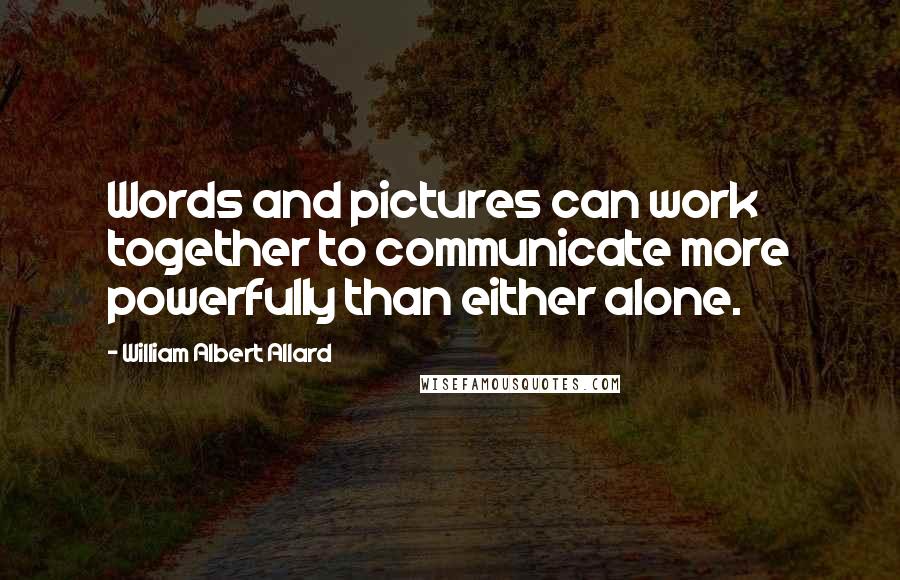 Words and pictures can work together to communicate more powerfully than either alone.

- William Albert Allard

WISEFAMOUSQUOTES.COM